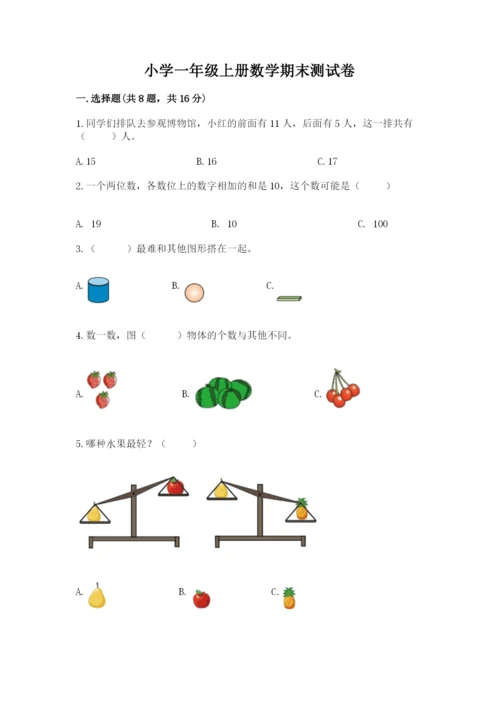 小学一年级上册数学期末测试卷

一. 选择题(共 8 题，共 16 分)

1. 同学们排队去参观博物馆，小红的前面有 11 人，后面有 5 人，这一排共有（　　）人。

A. 15　　B. 16　　C. 17

2. 一个两位数，各数位上的数字相加的和是 10，这个数可能是（　　）

A. 19　　B. 10　　C. 100

3.（　　）最难和其他图形搭在一起。

A.　　B.　　C.

4. 数一数，图（　　）物体的个数与其他不同。

A.　　B.　　C.

5. 哪种水果最轻？（　　）

A.　　B.　　C.